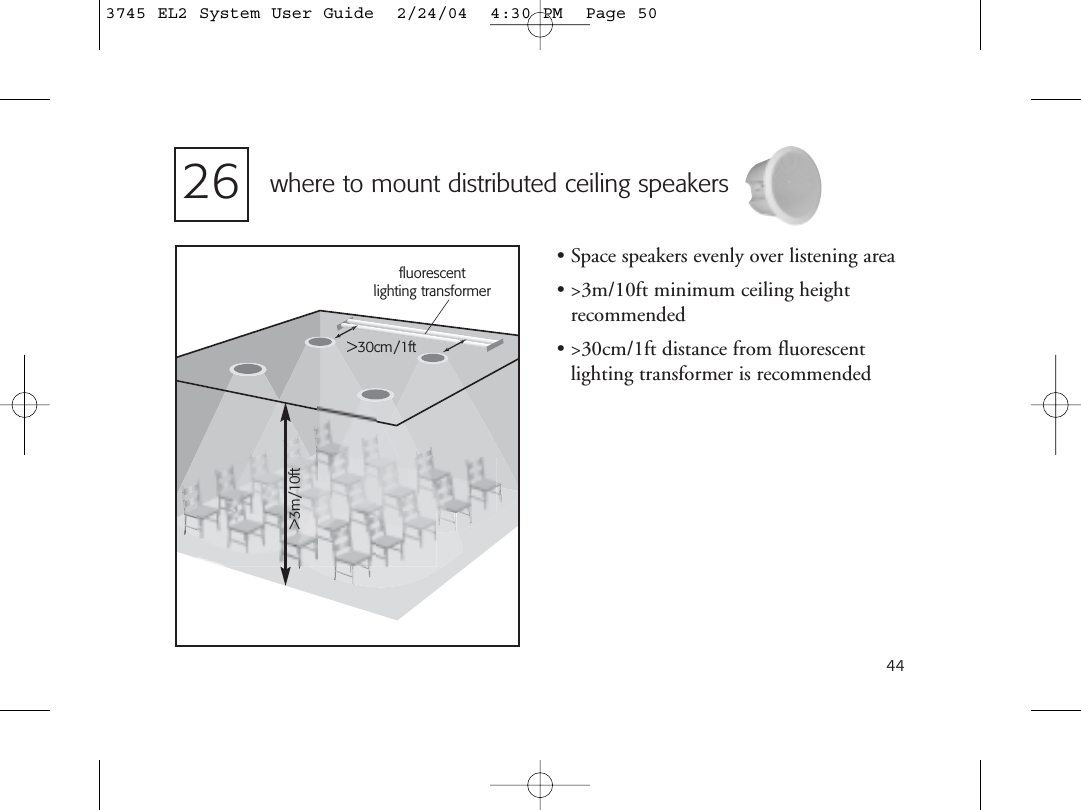 3745 EL2 System User Guide 2/24/04 4:30 PM Page 50

26 where to mount distributed ceiling speakers

fluorescent lighting transformer

>30cm/1ft

>3m/10ft

• Space speakers evenly over listening area

• >3m/10ft minimum ceiling height recommended

• >30cm/1ft distance from fluorescent lighting transformer is recommended

44